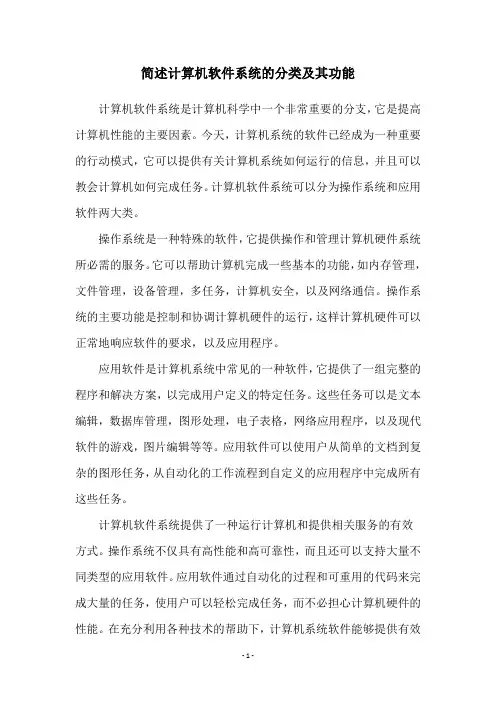 简述计算机软件系统的分类及其功能

计算机软件系统是计算机科学中一个非常重要的分支，它是提高计算机性能的主要因素。今天，计算机系统的软件已经成为一种重要的行动模式，它可以提供有关计算机系统如何运行的信息，并且可以教会计算机如何完成任务。计算机软件系统可以分为操作系统和应用软件两大类。

操作系统是一种特殊的软件，它提供操作和管理计算机硬件系统所必需的服务。它可以帮助计算机完成一些基本的功能，如内存管理，文件管理，设备管理，多任务，计算机安全，以及网络通信。操作系统的主要功能是控制和协调计算机硬件的运行，这样计算机硬件可以正常地响应软件的要求，以及应用程序。

应用软件是计算机系统中常见的一种软件，它提供了一组完整的程序和解决方案，以完成用户定义的特定任务。这些任务可以是文本编辑，数据库管理，图形处理，电子表格，网络应用程序，以及现代软件的游戏，图片编辑等等。应用软件可以使用户从简单的文档到复杂的图形任务，从自动化的工作流程到自定义的应用程序中完成所有这些任务。

计算机软件系统提供了一种运行计算机和提供相关服务的有效方式。操作系统不仅具有高性能和高可靠性，而且还可以支持大量不同类型的应用软件。应用软件通过自动化的过程和可重用的代码来完成大量的任务，使用户可以轻松完成任务，而不必担心计算机硬件的性能。在充分利用各种技术的帮助下，计算机系统软件能够提供有效

- 1 -